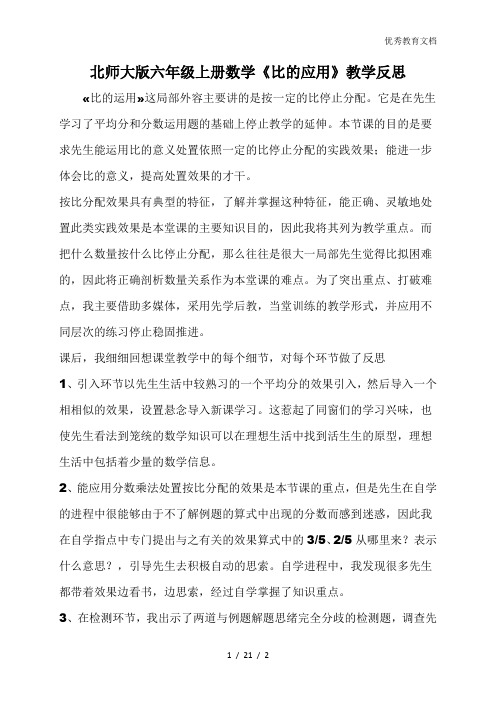 优秀教育文档

北师大版六年级上册数学《比的应用》教学反思

«比的运用»这局部外容主要讲的是按一定的比停止分配。它是在先生学习了平均分和分数运用题的基础上停止教学的延伸。本节课的目的是要求先生能运用比的意义处置依照一定的比停止分配的实践效果；能进一步体会比的意义，提高处置效果的才干。

按比分配效果具有典型的特征，了解并掌握这种特征，能正确、灵敏地处置此类实践效果是本堂课的主要知识目的，因此我将其列为教学重点。而把什么数量按什么比停止分配，那么往往是很大一局部先生觉得比拟困难的，因此将正确剖析数量关系作为本堂课的难点。为了突出重点、打破难点，我主要借助多媒体，采用先学后教，当堂训练的教学形式，并应用不同层次的练习停止稳固推进。

课后，我细细回想课堂教学中的每个细节，对每个环节做了反思

1、引入环节以先生生活中较熟习的一个平均分的效果引入，然后导入一个相相似的效果，设置悬念导入新课学习。这惹起了同窗们的学习兴味，也使先生看法到笼统的数学知识可以在理想生活中找到活生生的原型，理想生活中包括着少量的数学信息。

2、能应用分数乘法处置按比分配的效果是本节课的重点，但是先生在自学的进程中很能够由于不了解例题的算式中出现的分数而感到迷惑，因此我在自学指点中专门提出与之有关的效果算式中的 3/5、2/5 从哪里来？表示什么意思？，引导先生去积极自动的思索。自学进程中，我发现很多先生都带着效果边看书，边思索，经过自学掌握了知识重点。

3、在检测环节，我出示了两道与例题解题思绪完全分歧的检测题，调查先

1 / 21 / 2